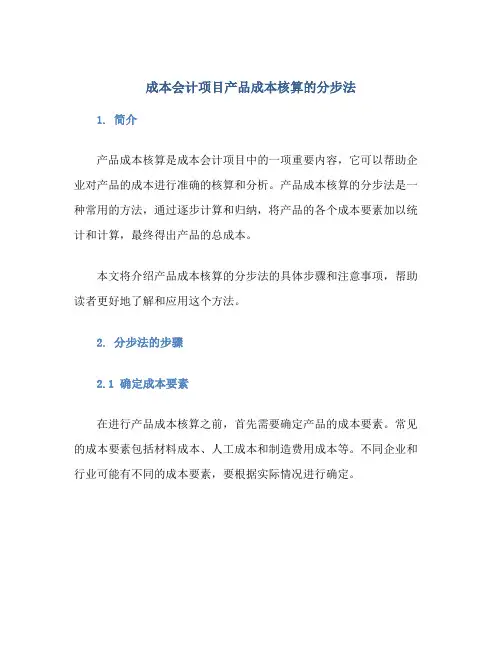 成本会计项目产品成本核算的分步法

1. 简介

产品成本核算是成本会计项目中的一项重要内容，它可以帮助企业对产品的成本进行准确的核算和分析。产品成本核算的分步法是一种常用的方法，通过逐步计算和归纳，将产品的各个成本要素加以统计和计算，最终得出产品的总成本。

本文将介绍产品成本核算的分步法的具体步骤和注意事项，帮助读者更好地了解和应用这个方法。

2. 分步法的步骤

2.1 确定成本要素

在进行产品成本核算之前，首先需要确定产品的成本要素。常见的成本要素包括材料成本、人工成本和制造费用成本等。不同企业和行业可能有不同的成本要素，要根据实际情况进行确定。